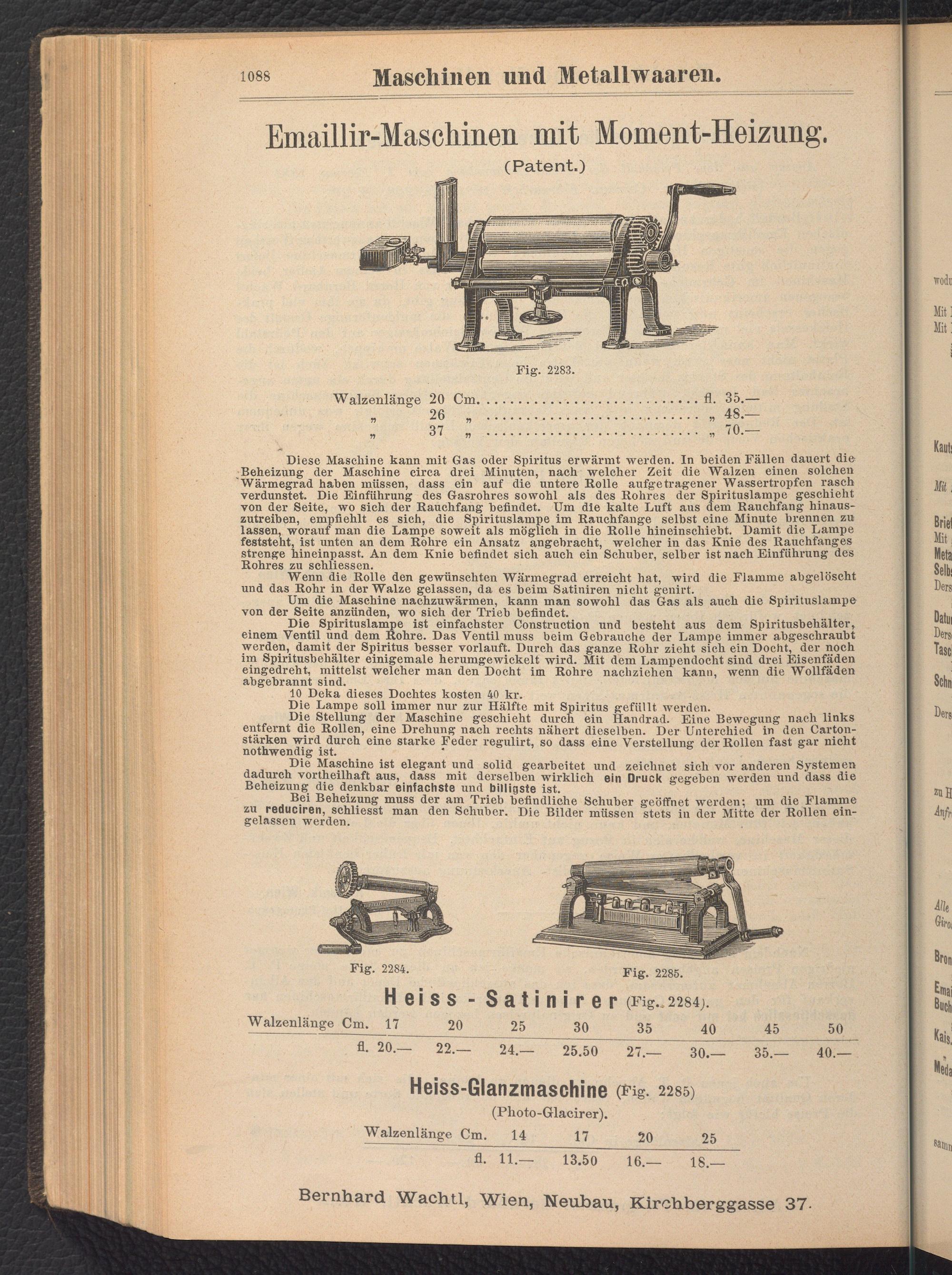 1088 Maschinen und Metallwaaren.

Emaillir-Maschinen mit Moment-Heizung.

(Patent.)

Fig. 2283.

Walzenlänge 20 Cm. ............................ fl. 35.—
„ 26 „ ............................ „ 48.—
„ 37 „ ............................ „ 70.—

Diese Maschine kann mit Gas oder Spiritus erwärmt werden. In beiden Fällen dauert die Beheizung der Maschine circa drei Minuten, nach welcher Zeit die Walzen einen solchen Wärmegrad haben müssen, dass ein auf die untere Rolle aufgetragener Wassertropfen rasch verdunstet. Die Einführung des Gasrohres sowohl als des Rohres der Spirituslampe geschieht von der Seite, wo sich der Rauchfang befindet. Um die kalte Luft aus dem Rauchfang hinauszutreiben, empfiehlt es sich, die Spirituslampe im Rauchfange selbst eine Minute brennen zu lassen, worauf man die Lampe soweit als möglich in die Rolle hineinschiebt. Damit die Lampe feststeht, ist unten an dem Rohre ein Ansatz angebracht, welcher in das Knie des Rauchfanges strenge hineinpasst. An dem Knie befindet sich auch ein Schuber, selber ist nach Einführung des Rohres zu schliessen.

Wenn die Rolle den gewünschten Wärmegrad erreicht hat, wird die Flamme abgelöscht und das Rohr in der Walze gelassen, da es beim Satiniren nicht genirt.

Um die Maschine nachzuwärmen, kann man sowohl das Gas als auch die Spirituslampe von der Seite anzünden, wo sich der Trieb befindet.

Die Spirituslampe ist einfachster Construction und besteht aus dem Spiritusbehälter, einem Ventil und dem Rohre. Das Ventil muss beim Gebrauche der Lampe immer abgeschraubt werden, damit der Spiritus besser vorlauft. Durch das ganze Rohr zieht sich ein Docht, der noch im Spiritusbehälter einigemale herumgewickelt wird. Mit dem Lampendocht sind drei Eisenfäden eingedreht, mittelst welcher man den Docht im Rohre nachziehen kann, wenn die Wollfäden abgebrannt sind.

10 Deka dieses Dochtes kosten 40 kr.

Die Lampe soll immer nur zur Hälfte mit Spiritus gefüllt werden.

Die Stellung der Maschine geschieht durch ein Handrad. Eine Bewegung nach links entfernt die Rollen, eine Drehung nach rechts nähert dieselben. Der Unterchied in den Cartonstärken wird durch eine starke Feder regulirt, so dass eine Verstellung der Rollen fast gar nicht nothwendig ist.

Die Maschine ist elegant und solid gearbeitet und zeichnet sich vor anderen Systemen dadurch vortheilhaft aus, dass mit derselben wirklich ein Druck gegeben werden und dass die Beheizung die denkbar einfachste und billigste ist.

Bei Beheizung muss der am Trieb befindliche Schuber geöffnet werden; um die Flamme zu reduciren, schliesst man den Schuber. Die Bilder müssen stets in der Mitte der Rollen eingelassen werden.

Fig. 2284. Fig. 2285.

Heiss-Satinirer (Fig. 2284).

| Walzenlänge Cm. | 17 | 20 | 25 | 30 | 35 | 40 | 45 | 50 |
|---|---|---|---|---|---|---|---|---|
| fl. | 20.— | 22.— | 24.— | 25.50 | 27.— | 30.— | 35.— | 40.— |

Heiss-Glanzmaschine (Fig. 2285)

(Photo-Glacirer).

| Walzenlänge Cm. | 14 | 17 | 20 | 25 |
|---|---|---|---|---|
| fl. | 11.— | 13.50 | 16.— | 18.— |

Bernhard Wachtl, Wien, Neubau, Kirchberggasse 37.